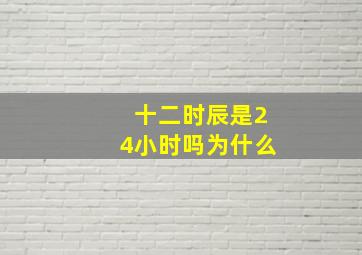 十二时辰是24小时吗为什么